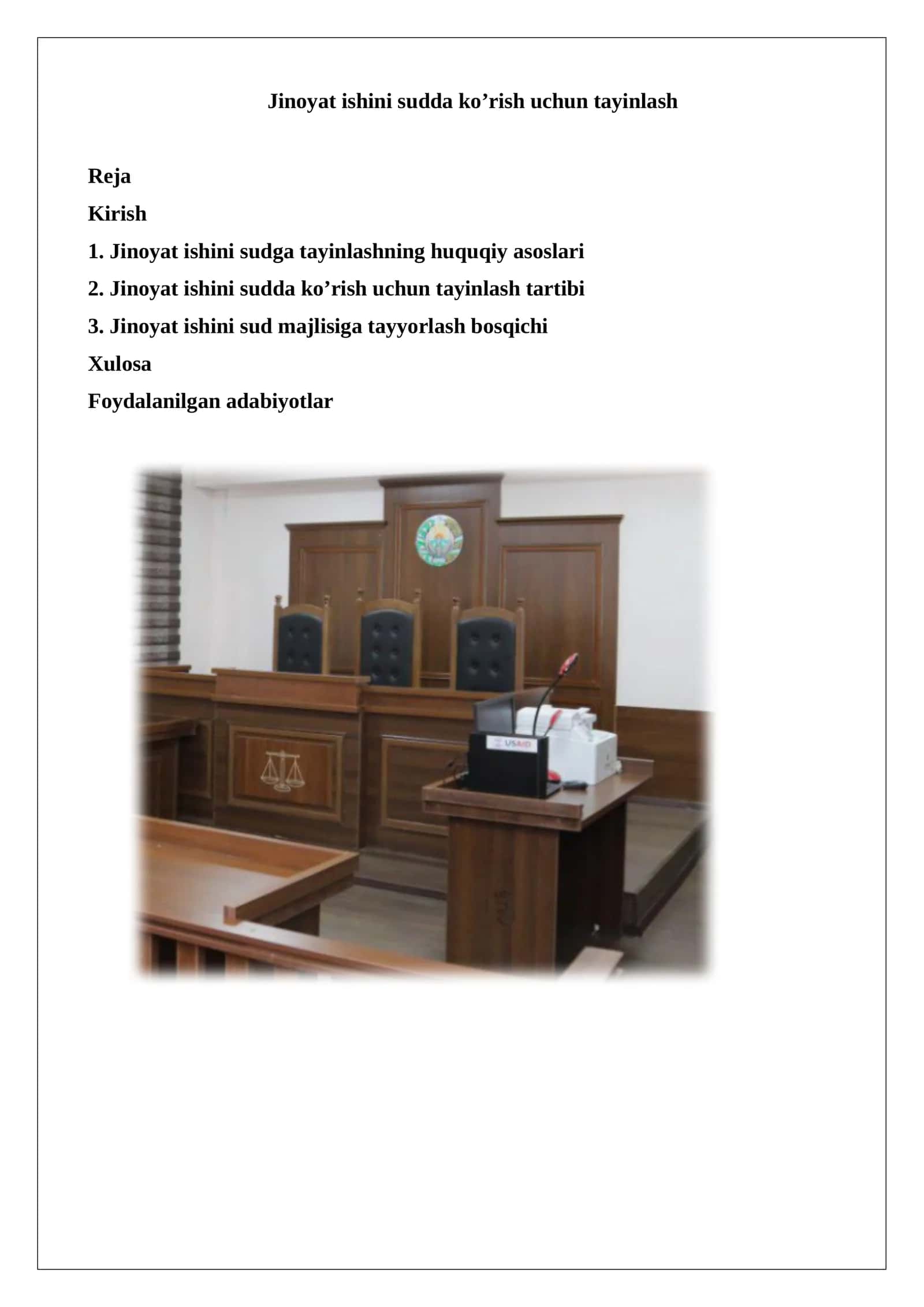 Jinoyat ishini sudda ko’rish uchun tayinlash

Reja

Kirish

1. Jinoyat ishini sudga tayinlashning huquqiy asoslari

2. Jinoyat ishini sudda ko’rish uchun tayinlash tartibi

3. Jinoyat ishini sud majlisiga tayyorlash bosqichi

Xulosa

Foydalanilgan adabiyotlar

USAID